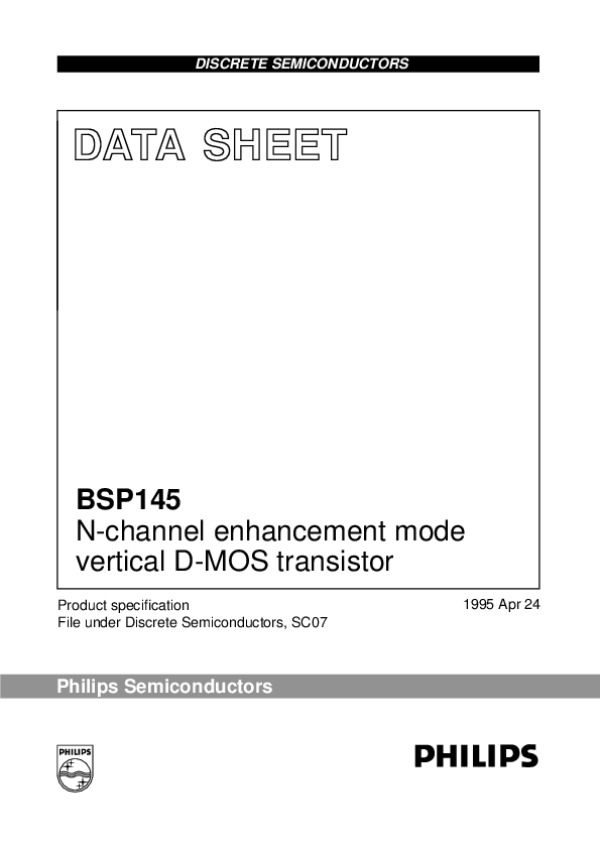 DISCRETE SEMICONDUCTORS

DATA SHEET

BSP145
N-channel enhancement mode vertical D-MOS transistor

Product specification
File under Discrete Semiconductors, SC07

1995 Apr 24

Philips Semiconductors

PHILIPS

PHILIPS